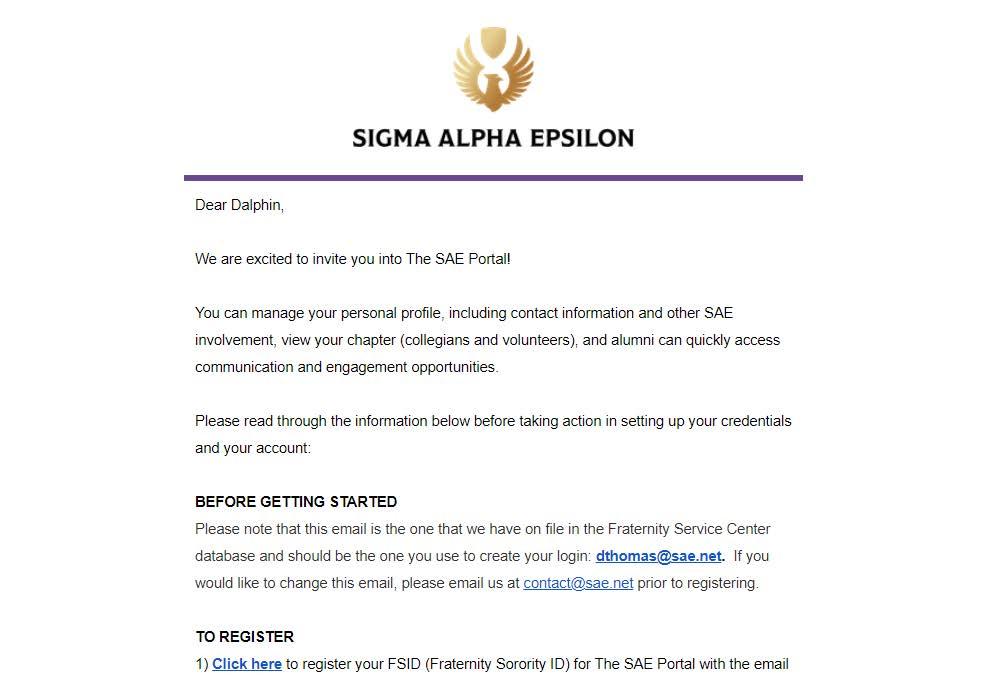 SIGMA ALPHA EPSILON

Dear Dalphin,

We are excited to invite you into The SAE Portal!

You can manage your personal profile, including contact information and other SAE involvement, view your chapter (collegians and volunteers), and alumni can quickly access communication and engagement opportunities.

Please read through the information below before taking action in setting up your credentials and your account:

BEFORE GETTING STARTED
Please note that this email is the one that we have on file in the Fraternity Service Center database and should be the one you use to create your login: dthomas@sae.net. If you would like to change this email, please email us at contact@sae.net prior to registering.

TO REGISTER
1) Click here to register your FSID (Fraternity Sorority ID) for The SAE Portal with the email